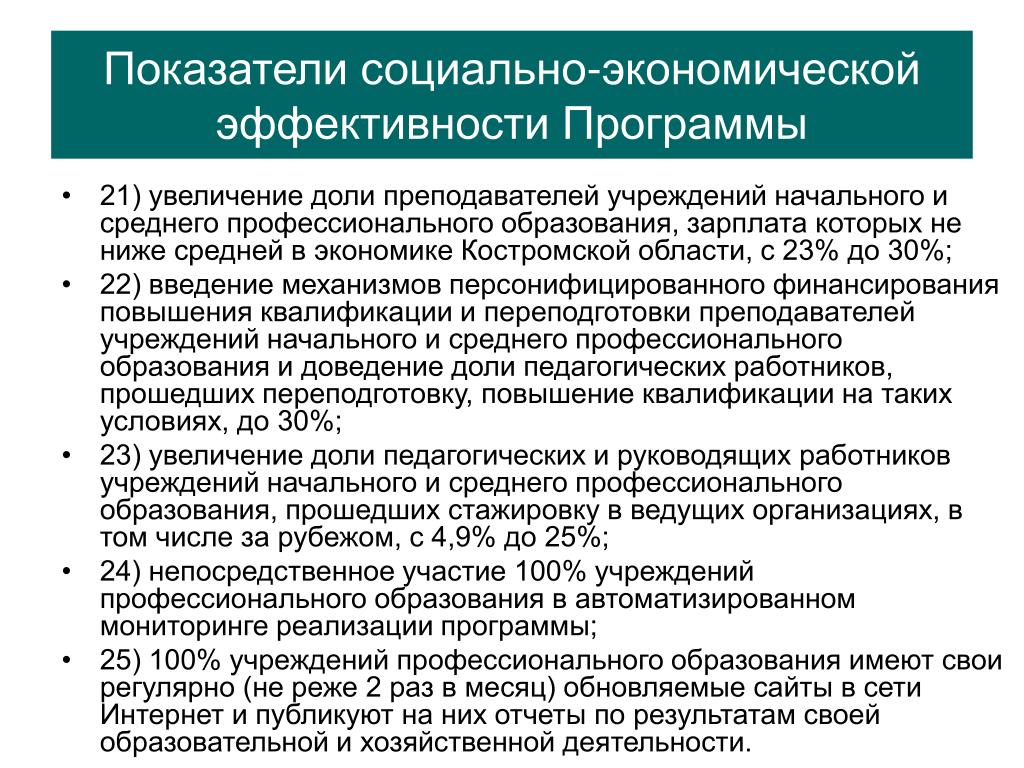 Показатели социально-экономической эффективности Программы

• 21) увеличение доли преподавателей учреждений начального и среднего профессионального образования, зарплата которых не ниже средней в экономике Костромской области, с 23% до 30%;
• 22) введение механизмов персонифицированного финансирования повышения квалификации и переподготовки преподавателей учреждений начального и среднего профессионального образования и доведение доли педагогических работников, прошедших переподготовку, повышение квалификации на таких условиях, до 30%;
• 23) увеличение доли педагогических и руководящих работников учреждений начального и среднего профессионального образования, прошедших стажировку в ведущих организациях, в том числе за рубежом, с 4,9% до 25%;
• 24) непосредственное участие 100% учреждений профессионального образования в автоматизированном мониторинге реализации программы;
• 25) 100% учреждений профессионального образования имеют свои регулярно (не реже 2 раз в месяц) обновляемые сайты в сети Интернет и публикуют на них отчеты по результатам своей образовательной и хозяйственной деятельности.